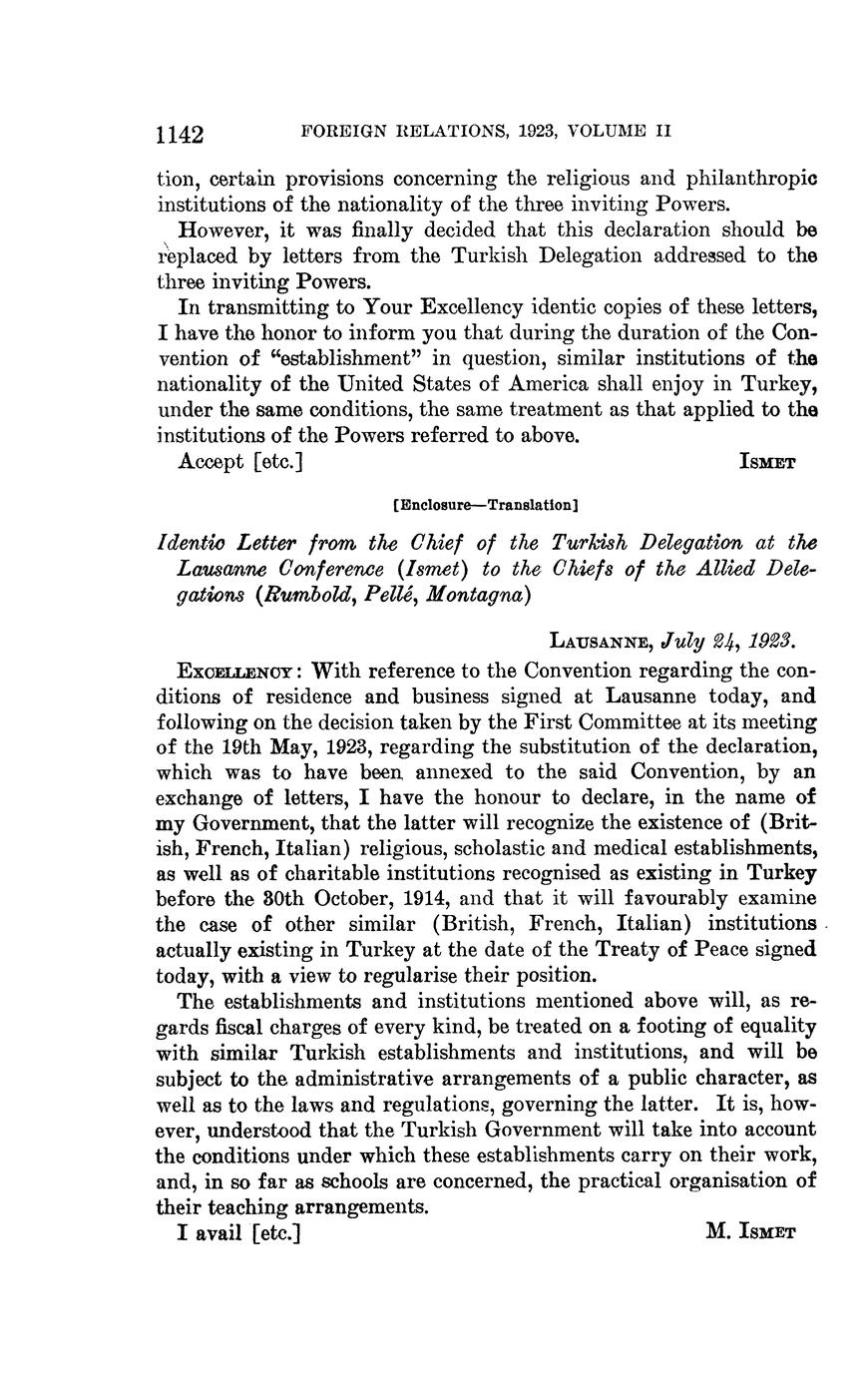 1142 FOREIGN RELATIONS, 1923, VOLUME II

tion, certain provisions concerning the religious and philanthropic institutions of the nationality of the three inviting Powers.

However, it was finally decided that this declaration should be replaced by letters from the Turkish Delegation addressed to the three inviting Powers.

In transmitting to Your Excellency identic copies of these letters, I have the honor to inform you that during the duration of the Convention of "establishment" in question, similar institutions of the nationality of the United States of America shall enjoy in Turkey, under the same conditions, the same treatment as that applied to the institutions of the Powers referred to above.

Accept [etc.] ISMET

[Enclosure—Translation]

Identic Letter from the Chief of the Turkish Delegation at the Lausanne Conference (Ismet) to the Chiefs of the Allied Delegations (Rumbold, Pellé, Montagna)

LAUSANNE, July 24, 1923.

EXCELLENCY: With reference to the Convention regarding the conditions of residence and business signed at Lausanne today, and following on the decision taken by the First Committee at its meeting of the 19th May, 1923, regarding the substitution of the declaration, which was to have been annexed to the said Convention, by an exchange of letters, I have the honour to declare, in the name of my Government, that the latter will recognize the existence of (British, French, Italian) religious, scholastic and medical establishments, as well as of charitable institutions recognised as existing in Turkey before the 30th October, 1914, and that it will favourably examine the case of other similar (British, French, Italian) institutions actually existing in Turkey at the date of the Treaty of Peace signed today, with a view to regularise their position.

The establishments and institutions mentioned above will, as regards fiscal charges of every kind, be treated on a footing of equality with similar Turkish establishments and institutions, and will be subject to the administrative arrangements of a public character, as well as to the laws and regulations, governing the latter. It is, however, understood that the Turkish Government will take into account the conditions under which these establishments carry on their work, and, in so far as schools are concerned, the practical organisation of their teaching arrangements.

I avail [etc.] M. ISMET